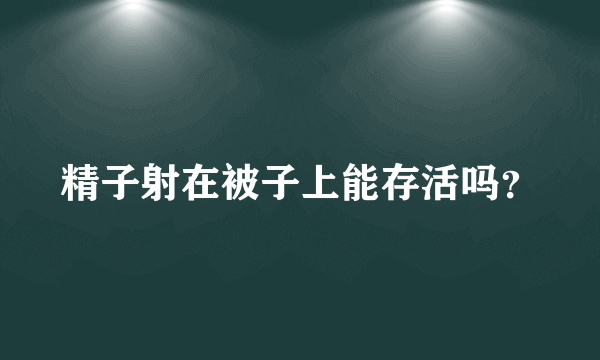 精子射在被子上能存活吗？